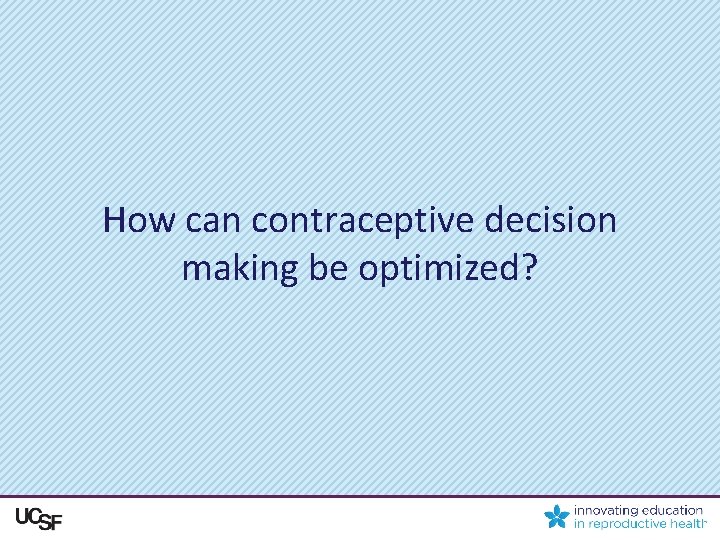 How can contraceptive decision making be optimized?

UCSF

innovating education in reproductive health